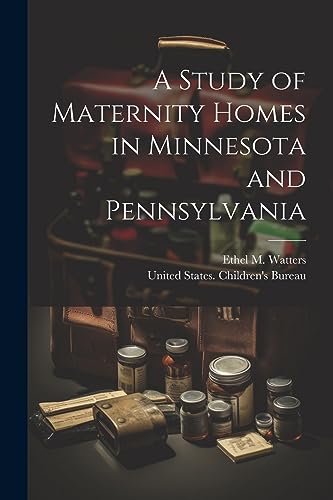 A Study of Maternity Homes in Minnesota and Pennsylvania

Ethel M. Watters
United States. Children's Bureau